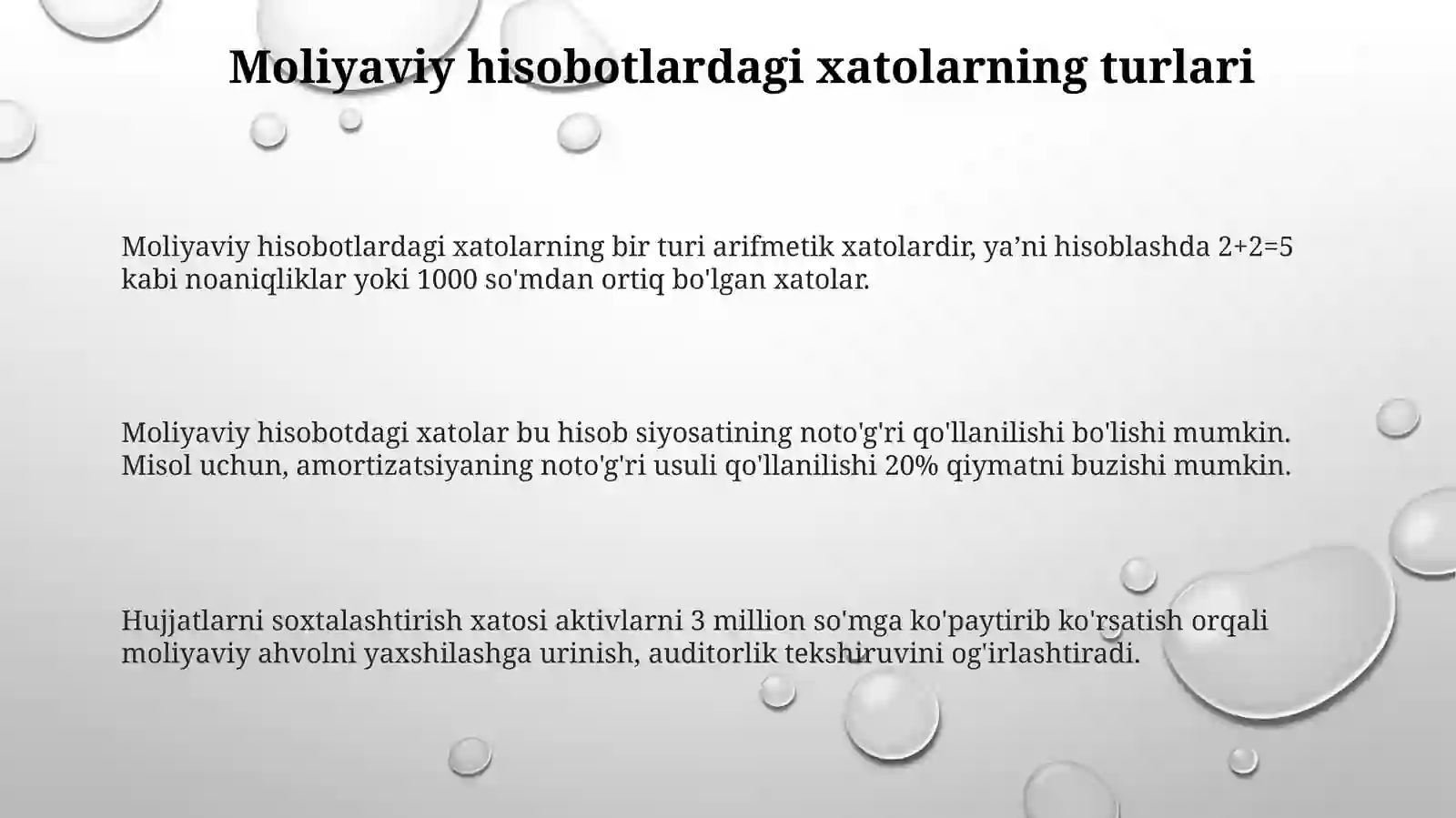 Moliyaviy hisobotlardagi xatolarning turlari

Moliyaviy hisobotlardagi xatolarning bir turi arifmetik xatolardir, ya’ni hisoblashda 2+2=5 kabi noaniqliklar yoki 1000 so'mdan ortiq bo'lgan xatolar.

Moliyaviy hisobotdagi xatolar bu hisob siyosatining noto'g'ri qo'llanilishi bo'lishi mumkin. Misol uchun, amortizatsiyaning noto'g'ri usuli qo'llanilishi 20% qiymatni buzishi mumkin.

Hujjatlarni soxtalashtirish xatosi aktivlarni 3 million so'mga ko'paytirib ko'rsatish orqali moliyaviy ahvolni yaxshilashga urinish, auditorlik tekshiruvini og'irlashtiradi.